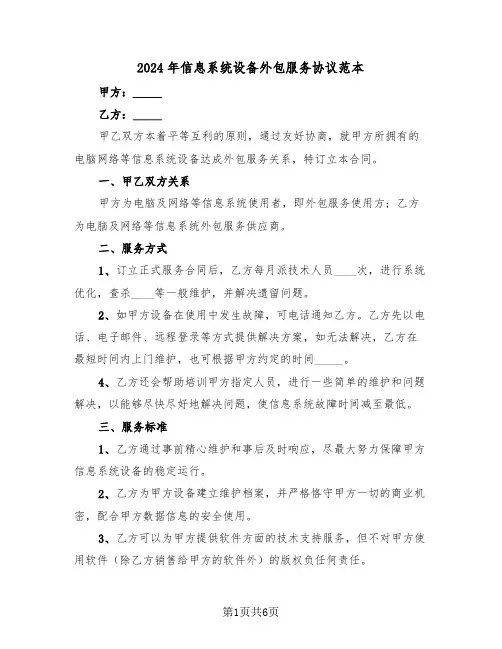 2024年信息系统设备外包服务协议范本

甲方：_____

乙方：_____

甲乙双方本着平等互利的原则，通过友好协商，就甲方所拥有的电脑网络等信息系统设备达成外包服务关系，特订立本合同。

一、甲乙双方关系

甲方为电脑及网络等信息系统使用者，即外包服务使用方；乙方为电脑及网络等信息系统外包服务供应商。

二、服务方式

1、订立正式服务合同后，乙方每月派技术人员____次，进行系统优化，查杀____等一般维护，并解决遗留问题。

2、如甲方设备在使用中发生故障，可电话通知乙方。乙方先以电话、电子邮件、远程登录等方式提供解决方案，如无法解决，乙方在最短时间内上门维护，也可根据甲方约定的时间_____。

4、乙方还会帮助培训甲方指定人员，进行一些简单的维护和问题解决，以能够尽快尽好地解决问题，使信息系统故障时间减至最低。

三、服务标准

1、乙方通过事前精心维护和事后及时响应，尽最大努力保障甲方信息系统设备的稳定运行。

2、乙方为甲方设备建立维护档案，并严格恪守甲方一切的商业机密，配合甲方数据信息的安全使用。

3、乙方可以为甲方提供软件方面的技术支持服务，但不对甲方使用软件（除乙方销售给甲方的软件外）的版权负任何责任。

第1页共6页